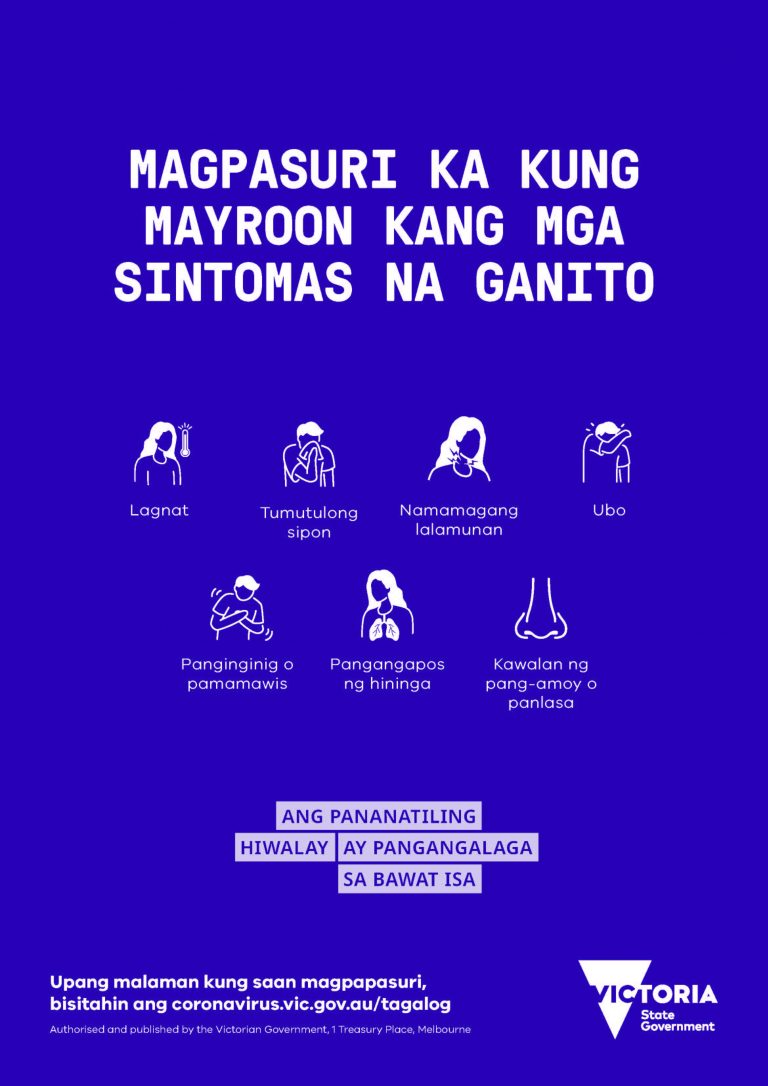 MAGPASURI KA KUNG MAYROON KANG MGA SINTOMAS NA GANITO

Lagnat

Tumutulong sipon

Namamagang lalamunan

Ubo

Panginginig o pamamawis

Pangangapos ng hininga

Kawalan ng pang-amoy o panlasa

ANG PANANATILING HIWALAY AY PANGANGALAGA SA BAWAT ISA

Upang malaman kung saan magpapasuri, bisitahin ang coronavirus.vic.gov.au/tagalog

Authorised and published by the Victorian Government, 1 Treasury Place, Melbourne

VICTORIA
State Government